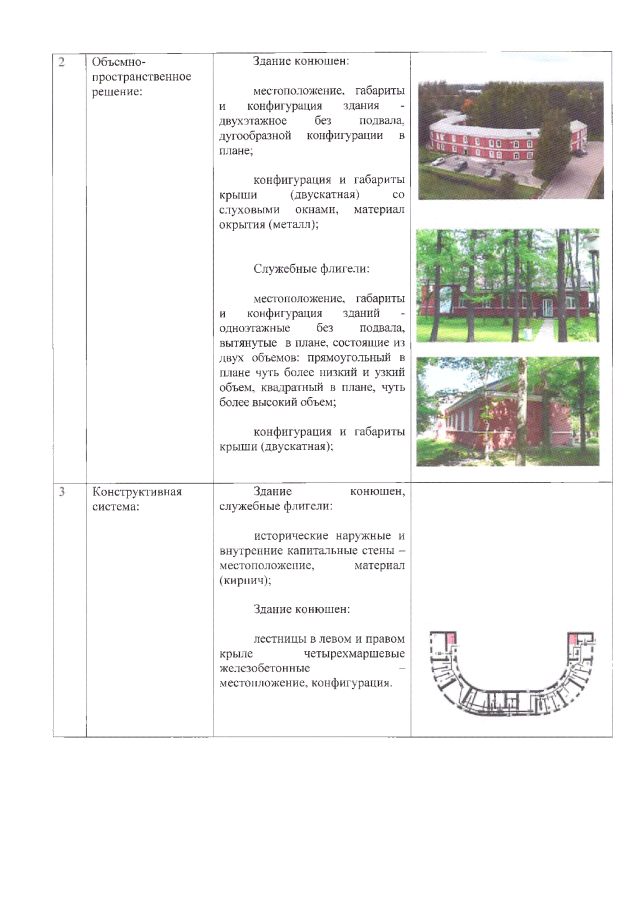 | 2 | Объемно-пространственное решение: | Здание конюшен:<br><br>местоположение, габариты и конфигурация здания - двухэтажное без подвала, дугообразной конфигурации в плане;<br><br>конфигурация и габариты крыши (двускатная) со слуховыми окнами, материал окрытия (металл);<br><br>Служебные флигели:<br><br>местоположение, габариты и конфигурация зданий - одноэтажные без подвала, вытянутые в плане, состоящие из двух объемов: прямоугольный в плане чуть более низкий и узкий объем, квадратный в плане, чуть более высокий объем;<br><br>конфигурация и габариты крыши (двускатная); | |
|---|---|---|---|
| 3 | Конструктивная система: | Здание конюшен, служебные флигели:<br><br>исторические наружные и внутренние капитальные стены – местоположение, материал (кирпич);<br><br>Здание конюшен:<br><br>лестницы в левом и правом крыле четырехмаршевые железобетонные – местоположение, конфигурация. | |